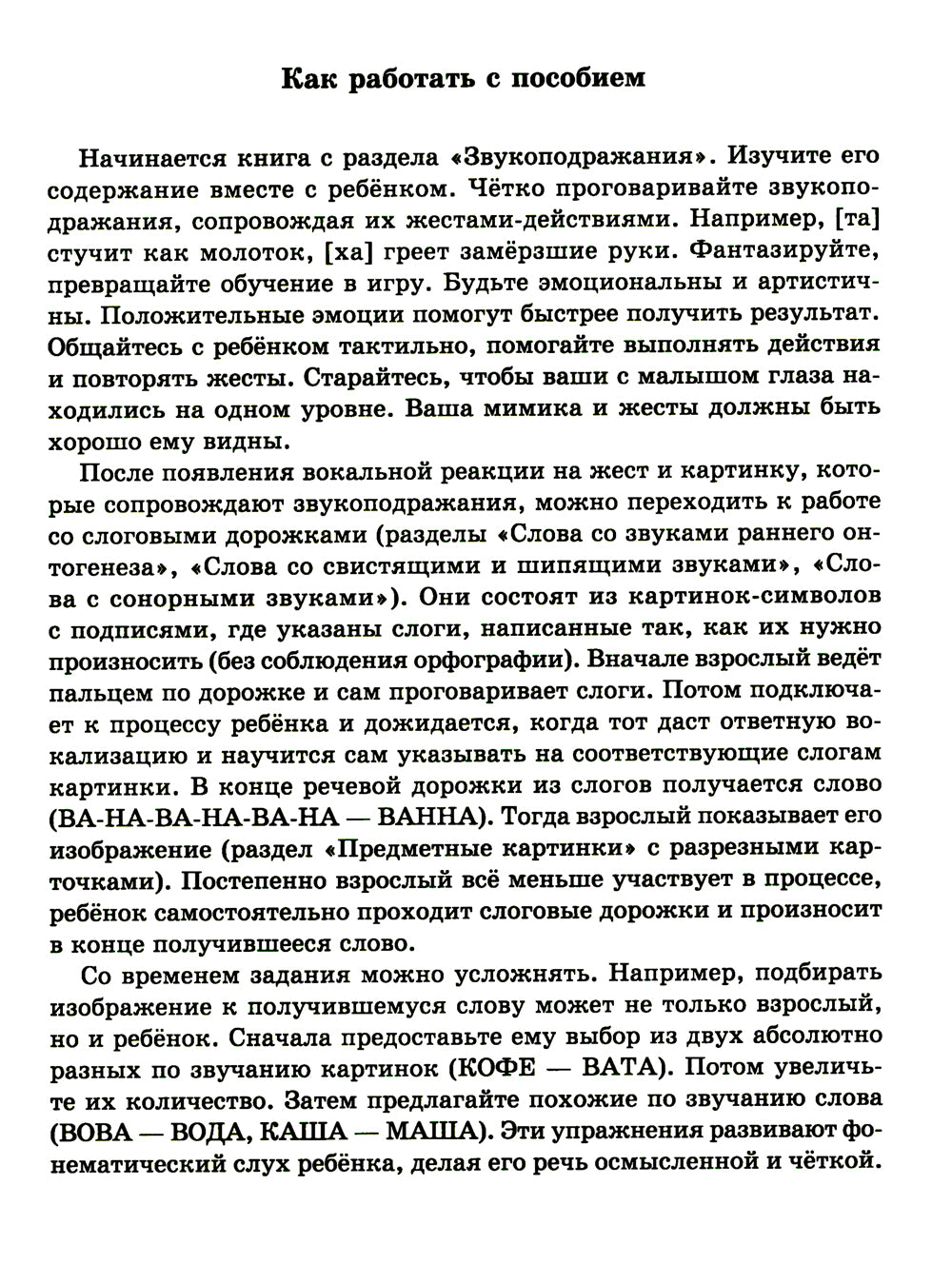 Как работать с пособием

Начинается книга с раздела «Звукоподражания». Изучите его содержание вместе с ребёнком. Чётко проговаривайте звукоподражания, сопровождая их жестами-действиями. Например, [та] стучит как молоток, [ха] греет замёрзшие руки. Фантазируйте, превращайте обучение в игру. Будьте эмоциональны и артистичны. Положительные эмоции помогут быстрее получить результат. Общайтесь с ребёнком тактильно, помогайте выполнять действия и повторять жесты. Старайтесь, чтобы ваши с малышом глаза находились на одном уровне. Ваша мимика и жесты должны быть хорошо ему видны.

После появления вокальной реакции на жест и картинку, которые сопровождают звукоподражания, можно переходить к работе со слоговыми дорожками (разделы «Слова со звуками раннего онтогенеза», «Слова со свистящими и шипящими звуками», «Слова с сонорными звуками»). Они состоят из картинок-символов с подписями, где указаны слоги, написанные так, как их нужно произносить (без соблюдения орфографии). Вначале взрослый ведёт пальцем по дорожке и сам проговаривает слоги. Потом подключает к процессу ребёнка и дожидается, когда тот даст ответную вокализацию и научится сам указывать на соответствующие слогам картинки. В конце речевой дорожки из слогов получается слово (ВА-НА-ВА-НА-ВА-НА — ВАННА). Тогда взрослый показывает его изображение (раздел «Предметные картинки» с разрезными карточками). Постепенно взрослый всё меньше участвует в процессе, ребёнок самостоятельно проходит слоговые дорожки и произносит в конце получившееся слово.

Со временем задания можно усложнять. Например, подбирать изображение к получившемуся слову может не только взрослый, но и ребёнок. Сначала предоставьте ему выбор из двух абсолютно разных по звучанию картинок (КОФЕ — ВАТА). Потом увеличьте их количество. Затем предлагайте похожие по звучанию слова (ВОВА — ВОДА, КАША — МАША). Эти упражнения развивают фонематический слух ребёнка, делая его речь осмысленной и чёткой.